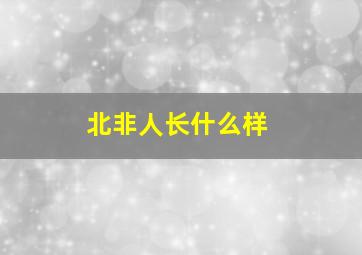 北非人长什么样